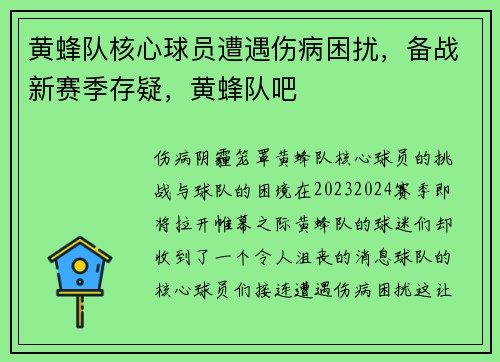 黄蜂队核心球员遭遇伤病困扰，备战新赛季存疑，黄蜂队吧

伤病阴霾笼罩黄蜂队核心球员的挑战与球队的困境在20232024赛季即将拉开帷幕之际黄蜂队的球迷们却收到了一个令人沮丧的消息球队的核心球员们接连遭遇伤病困扰这让